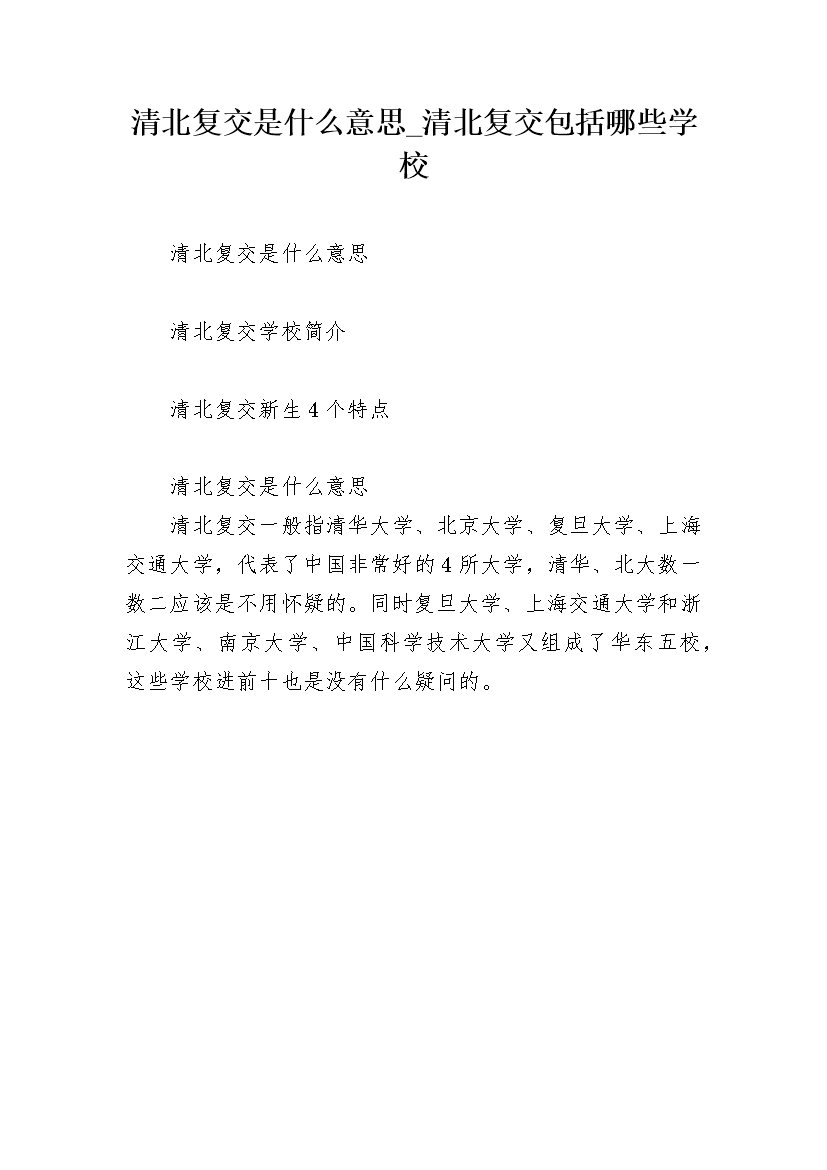 清北复交是什么意思_清北复交包括哪些学校

清北复交是什么意思

清北复交学校简介

清北复交新生4个特点

清北复交是什么意思
清北复交一般指清华大学、北京大学、复旦大学、上海交通大学，代表了中国非常好的4所大学，清华、北大数一数二应该是不用怀疑的。同时复旦大学、上海交通大学和浙江大学、南京大学、中国科学技术大学又组成了华东五校，这些学校进前十也是没有什么疑问的。